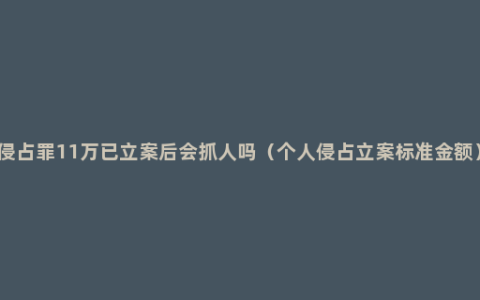 侵占罪11万已立案后会抓人吗（个人侵占立案标准金额）